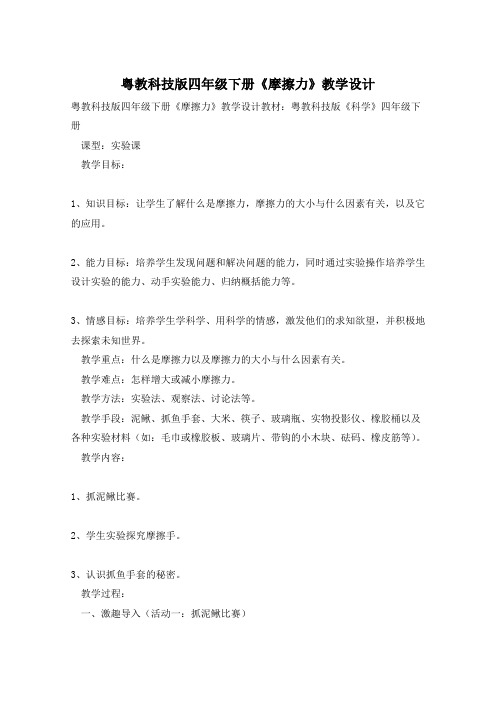 粤教科技版四年级下册《摩擦力》教学设计

粤教科技版四年级下册《摩擦力》教学设计教材：粤教科技版《科学》四年级下册

课型：实验课

教学目标：

1、知识目标：让学生了解什么是摩擦力，摩擦力的大小与什么因素有关，以及它的应用。

2、能力目标：培养学生发现问题和解决问题的能力，同时通过实验操作培养学生设计实验的能力、动手实验能力、归纳概括能力等。

3、情感目标：培养学生学科学、用科学的情感，激发他们的求知欲望，并积极地去探索未知世界。

教学重点：什么是摩擦力以及摩擦力的大小与什么因素有关。

教学难点：怎样增大或减小摩擦力。

教学方法：实验法、观察法、讨论法等。

教学手段：泥鳅、抓鱼手套、大米、筷子、玻璃瓶、实物投影仪、橡胶桶以及各种实验材料（如：毛巾或橡胶板、玻璃片、带钩的小木块、砝码、橡皮筋等）。

教学内容：

1、抓泥鳅比赛。

2、学生实验探究摩擦手。

3、认识抓鱼手套的秘密。

教学过程：

一、激趣导入（活动一：抓泥鳅比赛）